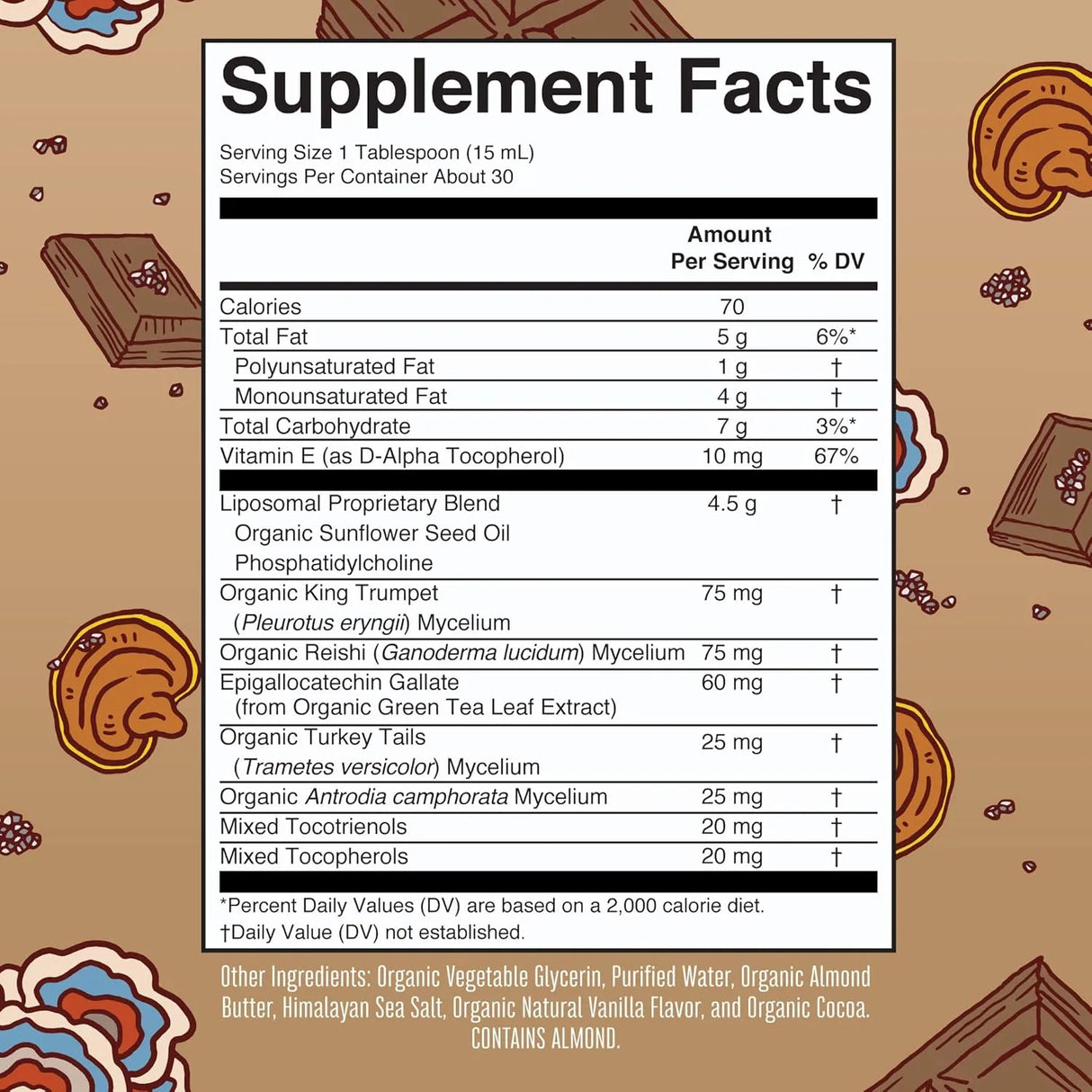 Supplement Facts

Serving Size 1 Tablespoon (15 mL)
Servings Per Container About 30

| | Amount Per Serving | % DV |
|---|---|---|
| Calories | 70 | |
| Total Fat | 5 g | 6%* |
| Polyunsaturated Fat | 1 g | † |
| Monounsaturated Fat | 4 g | † |
| Total Carbohydrate | 7 g | 3%* |
| Vitamin E (as D-Alpha Tocopherol) | 10 mg | 67% |
| Liposomal Proprietary Blend Organic Sunflower Seed Oil Phosphatidylcholine | 4.5 g | † |
| Organic King Trumpet (Pleurotus eryngii) Mycelium | 75 mg | † |
| Organic Reishi (Ganoderma lucidum) Mycelium | 75 mg | † |
| Epigallocatechin Gallate (from Organic Green Tea Leaf Extract) | 60 mg | † |
| Organic Turkey Tails (Trametes versicolor) Mycelium | 25 mg | † |
| Organic Antrodia camphorata Mycelium | 25 mg | † |
| Mixed Tocotrienols | 20 mg | † |
| Mixed Tocopherols | 20 mg | † |

*Percent Daily Values (DV) are based on a 2,000 calorie diet.
†Daily Value (DV) not established.

Other Ingredients: Organic Vegetable Glycerin, Purified Water, Organic Almond Butter, Himalayan Sea Salt, Organic Natural Vanilla Flavor, and Organic Cocoa. CONTAINS ALMOND.